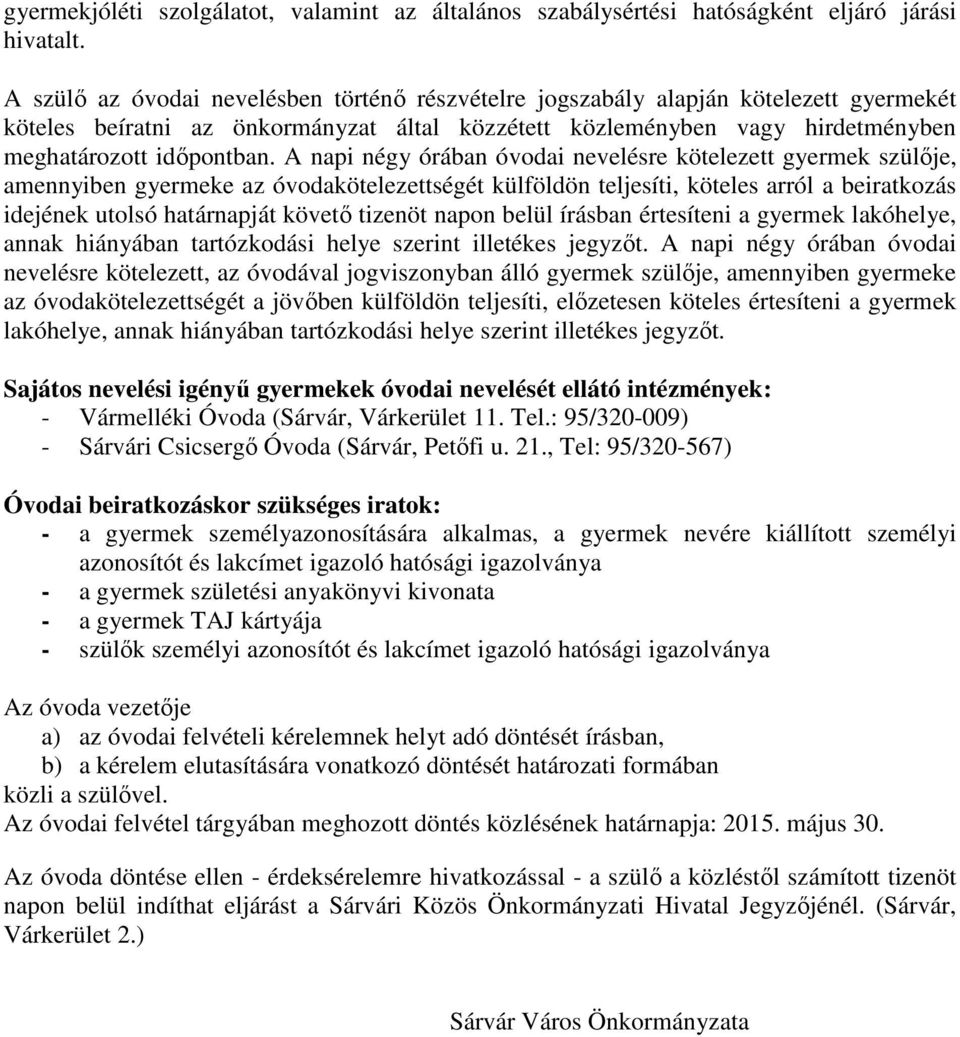 gyermekjóléti szolgálatot, valamint az általános szabálysértési hatóságként eljáró járási hivatalt.

A szülő az óvodai nevelésben történő részvételre jogszabály alapján kötelezett gyermekét köteles beíratni az önkormányzat által közzétett közleményben vagy hirdetményben meghatározott időpontban. A napi négy órában óvodai nevelésre kötelezett gyermek szülője, amennyiben gyermeke az óvodakötelezettségét külföldön teljesíti, köteles arról a beiratkozás idejének utolsó határnapját követő tizenöt napon belül írásban értesíteni a gyermek lakóhelye, annak hiányában tartózkodási helye szerint illetékes jegyzőt. A napi négy órában óvodai nevelésre kötelezett, az óvodával jogviszonyban álló gyermek szülője, amennyiben gyermeke az óvodakötelezettségét a jövőben külföldön teljesíti, előzetesen köteles értesíteni a gyermek lakóhelye, annak hiányában tartózkodási helye szerint illetékes jegyzőt.

Sajátos nevelési igényű gyermekek óvodai nevelését ellátó intézmények:
- Vármelléki Óvoda (Sárvár, Várkerület 11. Tel.: 95/320-009)
- Sárvári Csicsergő Óvoda (Sárvár, Petőfi u. 21., Tel: 95/320-567)

Óvodai beiratkozáskor szükséges iratok:
- a gyermek személyazonosítására alkalmas, a gyermek nevére kiállított személyi azonosítót és lakcímet igazoló hatósági igazolványa
- a gyermek születési anyakönyvi kivonata
- a gyermek TAJ kártyája
- szülők személyi azonosítót és lakcímet igazoló hatósági igazolványa

Az óvoda vezetője
a) az óvodai felvételi kérelemnek helyt adó döntését írásban,
b) a kérelem elutasítására vonatkozó döntését határozati formában
közli a szülővel.
Az óvodai felvétel tárgyában meghozott döntés közlésének határnapja: 2015. május 30.

Az óvoda döntése ellen - érdeksérelemre hivatkozással - a szülő a közléstől számított tizenöt napon belül indíthat eljárást a Sárvári Közös Önkormányzati Hivatal Jegyzőjénél. (Sárvár, Várkerület 2.)

Sárvár Város Önkormányzata